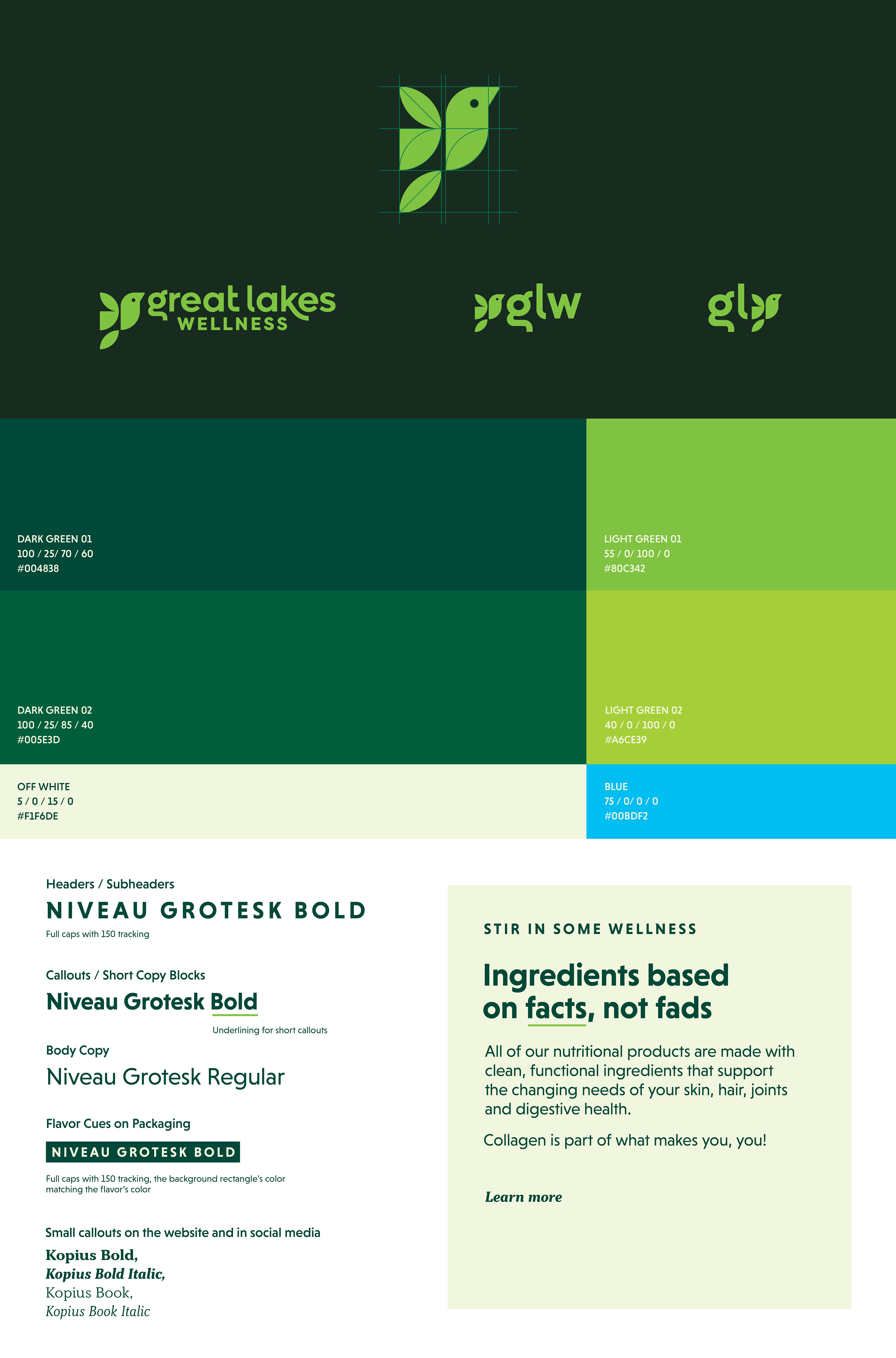 great lakes WELLNESS

glw

gl

DARK GREEN 01
100 / 25/ 70 / 60
#004838

LIGHT GREEN 01
55 / 0/ 100 / 0
#80C342

DARK GREEN 02
100 / 25/ 85 / 40
#005E3D

LIGHT GREEN 02
40 / 0 / 100 / 0
#A6CE39

OFF WHITE
5 / 0 / 15 / 0
#F1F6DE

BLUE
75 / 0/ 0 / 0
#00BDF2

Headers / Subheaders
NIVEAU GROTESK BOLD
Full caps with 150 tracking

Callouts / Short Copy Blocks
Niveau Grotesk Bold
Underlining for short callouts

Body Copy
Niveau Grotesk Regular

Flavor Cues on Packaging
NIVEAU GROTESK BOLD
Full caps with 150 tracking, the background rectangle's color matching the flavor's color

Small callouts on the website and in social media
Kopius Bold,
Kopius Bold Italic,
Kopius Book,
Kopius Book Italic

STIR IN SOME WELLNESS

Ingredients based on facts, not fads

All of our nutritional products are made with clean, functional ingredients that support the changing needs of your skin, hair, joints and digestive health.

Collagen is part of what makes you, you!

Learn more